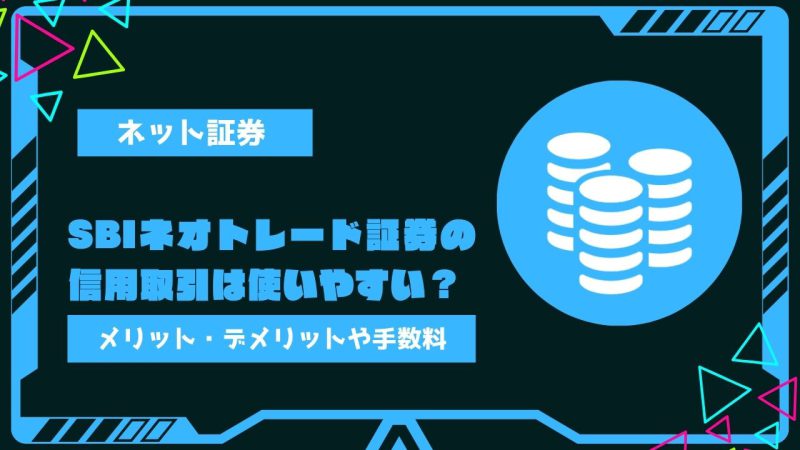 ネット証券

SBIネオトレード証券の信用取引は使いやすい？

メリット・デメリットや手数料